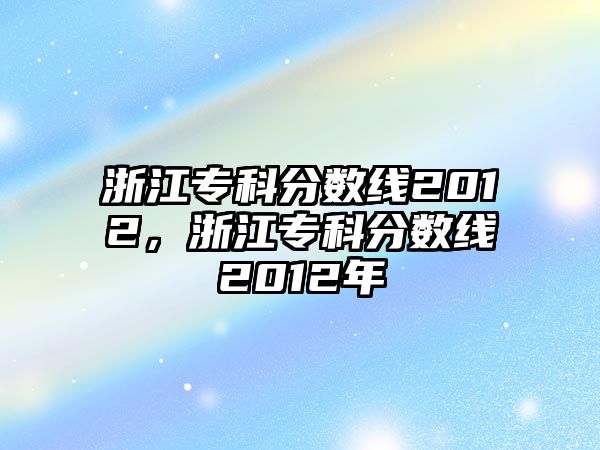 浙江专科分数线2012，浙江专科分数线2012年